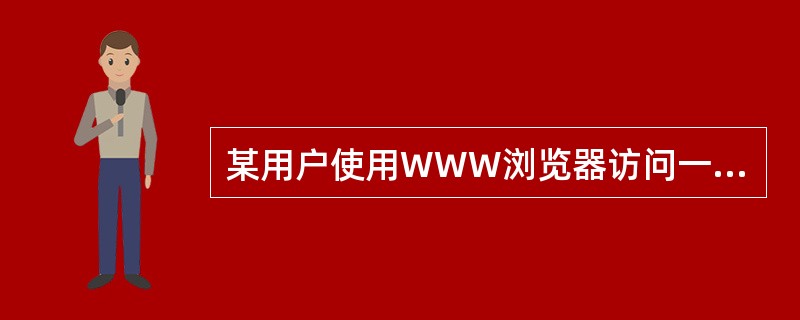 某用户使用WWW浏览器访问一...